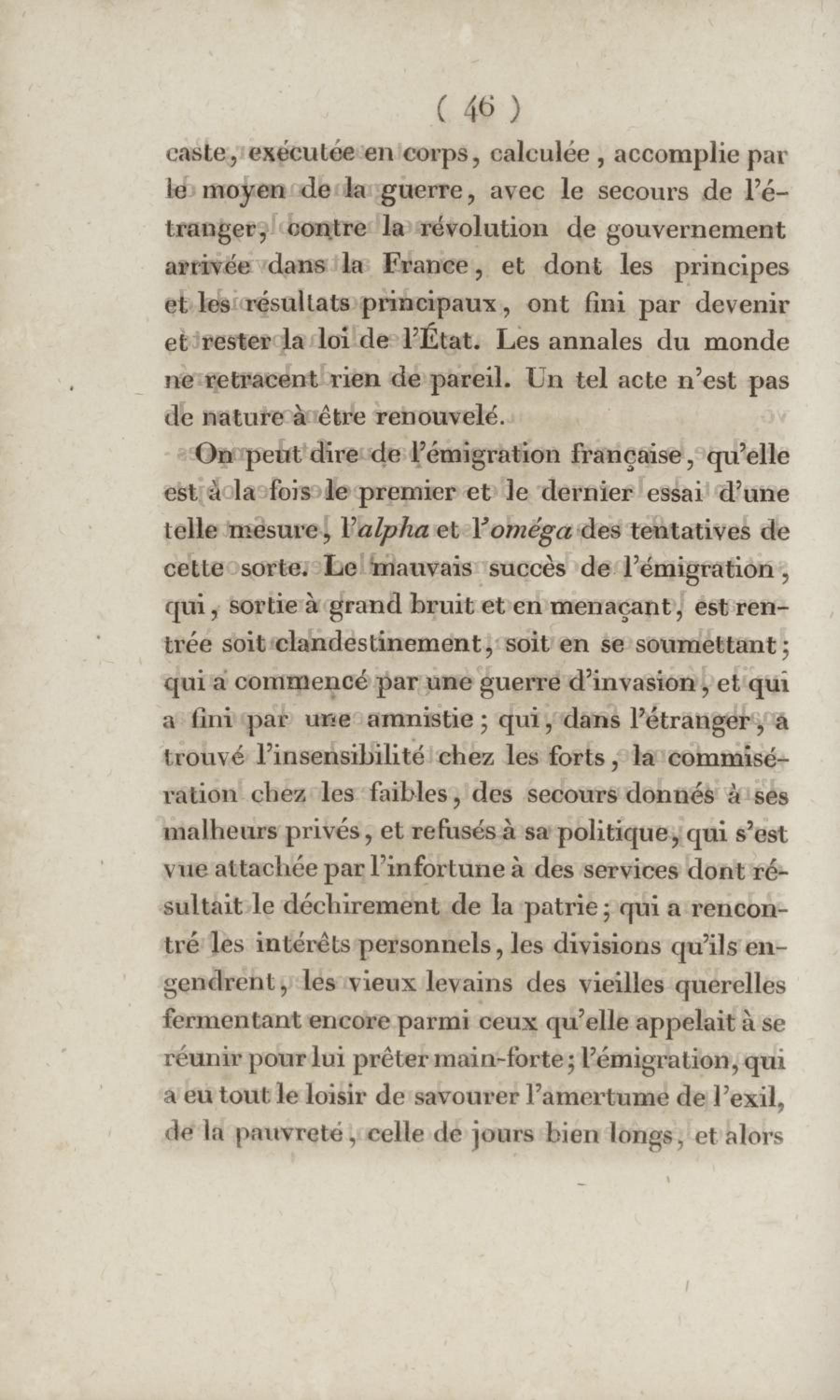 ( 46 )

caste, exécutée en corps, calculée, accomplie par le moyen de la guerre, avec le secours de l'étranger, contre la révolution de gouvernement arrivée dans la France, et dont les principes et les résultats principaux, ont fini par devenir et rester la loi de l'État. Les annales du monde ne retracent rien de pareil. Un tel acte n'est pas de nature à être renouvelé.

On peut dire de l'émigration française, qu'elle est à la fois le premier et le dernier essai d'une telle mesure, l'alpha et l'oméga des tentatives de cette sorte. Le mauvais succès de l'émigration, qui, sortie à grand bruit et en menaçant, est rentrée soit clandestinement, soit en se soumettant; qui a commencé par une guerre d'invasion, et qui a fini par une amnistie; qui, dans l'étranger, a trouvé l'insensibilité chez les forts, la commisération chez les faibles, des secours donnés à ses malheurs privés, et refusés à sa politique, qui s'est vue attachée par l'infortune à des services dont résultait le déchirement de la patrie; qui a rencontré les intérêts personnels, les divisions qu'ils engendrent, les vieux levains des vieilles querelles fermentant encore parmi ceux qu'elle appelait à se réunir pour lui prêter main-forte; l'émigration, qui a eu tout le loisir de savourer l'amertume de l'exil, de la pauvreté, celle de jours bien longs, et alors